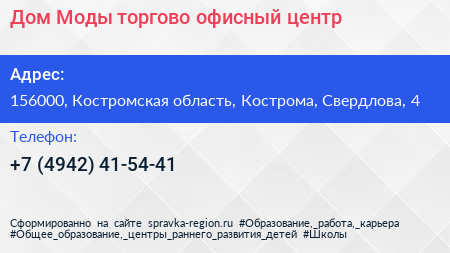 Дом Моды торгово офисный центр

Адрес:

156000, Костромская область, Кострома, Свердлова, 4

Телефон:

+7 (4942) 41-54-41

Сформированно на сайте spravka-region.ru #Образование,_работа,_карьера #Общее_образование,_центры_раннего_развития_детей #Школы